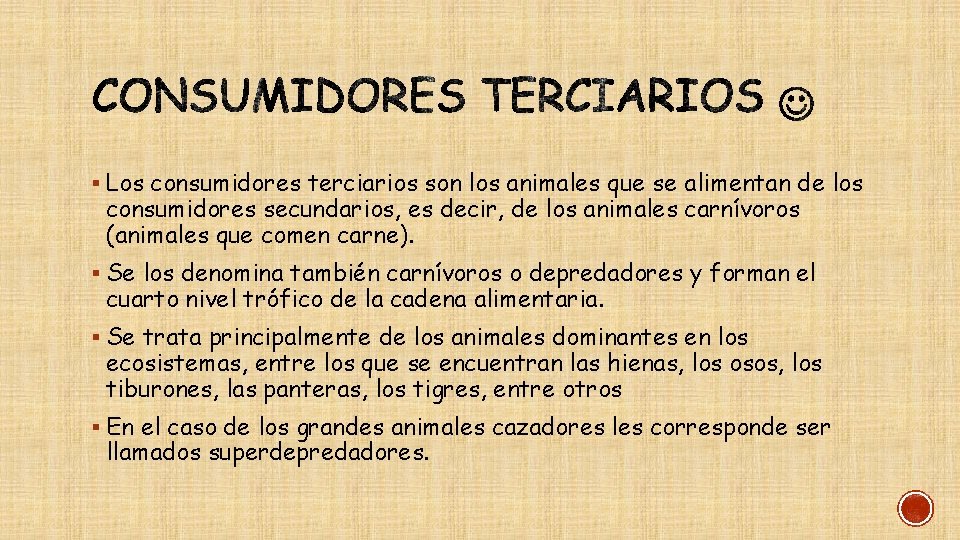 CONSUMIDORES TERCIARIOS ☺

▪ Los consumidores terciarios son los animales que se alimentan de los consumidores secundarios, es decir, de los animales carnívoros (animales que comen carne).

▪ Se los denomina también carnívoros o depredadores y forman el cuarto nivel trófico de la cadena alimentaria.

▪ Se trata principalmente de los animales dominantes en los ecosistemas, entre los que se encuentran las hienas, los osos, los tiburones, las panteras, los tigres, entre otros

▪ En el caso de los grandes animales cazadores les corresponde ser llamados superdepredadores.